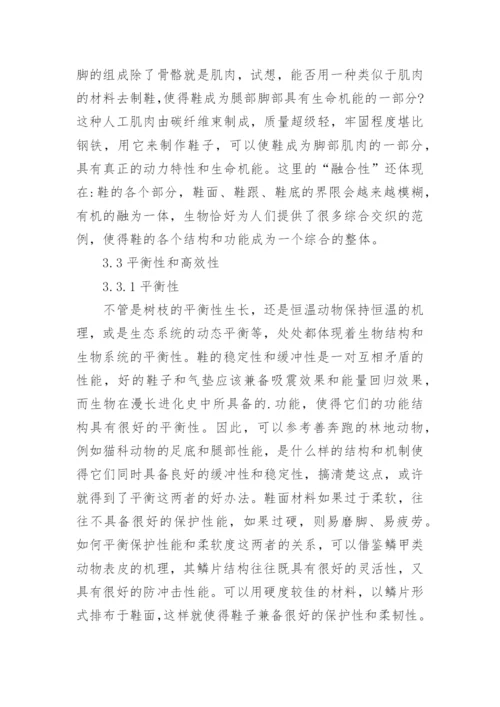 脚的组成除了骨骼就是肌肉，试想，能否用一种类似于肌肉的材料去制鞋，使得鞋成为腿部脚部具有生命机能的一部分？这种人工肌肉由碳纤维束制成，质量超级轻，牢固程度堪比钢铁，用它来制作鞋子，可以使鞋成为脚部肌肉的一部分，具有真正的动力特性和生命机能。这里的“融合性”还体现在：鞋的各个部分，鞋面、鞋跟、鞋底的界限会越来越模糊，有机的融为一体，生物恰好为人们提供了很多综合交织的范例，使得鞋的各个结构和功能成为一个综合的整体。

3.3 平衡性和高效性

3.3.1 平衡性

不管是树枝的平衡性生长，还是恒温动物保持恒温的机理，或是生态系统的动态平衡等，处处都体现着生物结构和生物系统的平衡性。鞋的稳定性和缓冲性是一对互相矛盾的性能，好的鞋子和气垫应该兼备吸震效果和能量回归效果，而生物在漫长进化史中所具备的.功能，使得它们的功能结构具有很好的平衡性。因此，可以参考善奔跑的林地动物，例如猫科动物的足底和腿部性能，是什么样的结构和机制使得它们同时具备良好的缓冲性和稳定性，搞清楚这点，或许就得到了平衡这两者的好办法。鞋面材料如果过于柔软，往往不具备很好的保护性能，如果过硬，则易磨脚、易疲劳。如何平衡保护性能和柔软度这两者的关系，可以借鉴鳞甲类动物表皮的机理，其鳞片结构往往既具有很好的灵活性，又具有很好的防冲击性能。可以用硬度较佳的材料，以鳞片形式排布于鞋面，这样就使得鞋子兼备很好的保护性和柔韧性。